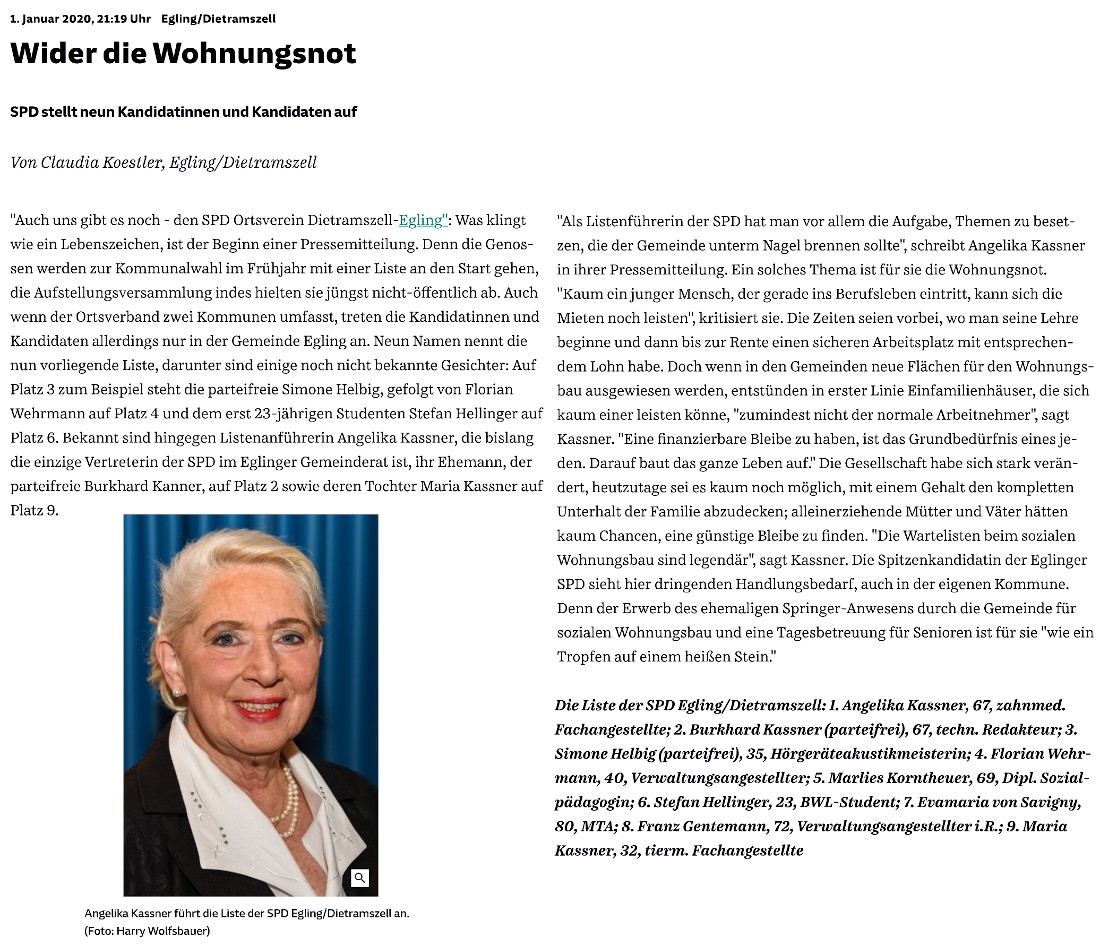 1. Januar 2020, 21:19 Uhr Egling/Dietramszell

Wider die Wohnungsnot

SPD stellt neun Kandidatinnen und Kandidaten auf

Von Claudia Koestler, Egling/Dietramszell

"Auch uns gibt es noch - den SPD Ortsverein Dietramszell-Egling": Was klingt wie ein Lebenszeichen, ist der Beginn einer Pressemitteilung. Denn die Genossen werden zur Kommunalwahl im Frühjahr mit einer Liste an den Start gehen, die Aufstellungsversammlung indes hielten sie jüngst nicht-öffentlich ab. Auch wenn der Ortsverband zwei Kommunen umfasst, treten die Kandidatinnen und Kandidaten allerdings nur in der Gemeinde Egling an. Neun Namen nennt die nun vorliegende Liste, darunter sind einige noch nicht bekannte Gesichter: Auf Platz 3 zum Beispiel steht die parteifreie Simone Helbig, gefolgt von Florian Wehrmann auf Platz 4 und dem erst 23-jährigen Studenten Stefan Hellinger auf Platz 6. Bekannt sind hingegen Listenanführerin Angelika Kassner, die bislang die einzige Vertreterin der SPD im Eglinger Gemeinderat ist, ihr Ehemann, der parteifreie Burkhard Kanner, auf Platz 2 sowie deren Tochter Maria Kassner auf Platz 9.

Angelika Kassner führt die Liste der SPD Egling/Dietramszell an. (Foto: Harry Wolfsbauer)

"Als Listenführerin der SPD hat man vor allem die Aufgabe, Themen zu besetzen, die der Gemeinde unterm Nagel brennen sollte", schreibt Angelika Kassner in ihrer Pressemitteilung. Ein solches Thema ist für sie die Wohnungsnot. "Kaum ein junger Mensch, der gerade ins Berufsleben eintritt, kann sich die Mieten noch leisten", kritisiert sie. Die Zeiten seien vorbei, wo man seine Lehre beginne und dann bis zur Rente einen sicheren Arbeitsplatz mit entsprechendem Lohn habe. Doch wenn in den Gemeinden neue Flächen für den Wohnungsbau ausgewiesen werden, entstünden in erster Linie Einfamilienhäuser, die sich kaum einer leisten könne, "zumindest nicht der normale Arbeitnehmer", sagt Kassner. "Eine finanzierbare Bleibe zu haben, ist das Grundbedürfnis eines jeden. Darauf baut das ganze Leben auf." Die Gesellschaft habe sich stark verändert, heutzutage sei es kaum noch möglich, mit einem Gehalt den kompletten Unterhalt der Familie abzudecken; alleinerziehende Mütter und Väter hätten kaum Chancen, eine günstige Bleibe zu finden. "Die Wartelisten beim sozialen Wohnungsbau sind legendär", sagt Kassner. Die Spitzenkandidatin der Eglinger SPD sieht hier dringenden Handlungsbedarf, auch in der eigenen Kommune. Denn der Erwerb des ehemaligen Springer-Anwesens durch die Gemeinde für sozialen Wohnungsbau und eine Tagesbetreuung für Senioren ist für sie "wie ein Tropfen auf einem heißen Stein."

Die Liste der SPD Egling/Dietramszell: 1. Angelika Kassner, 67, zahnmed. Fachangestellte; 2. Burkhard Kassner (parteifrei), 67, techn. Redakteur; 3. Simone Helbig (parteifrei), 35, Hörgeräteakustikmeisterin; 4. Florian Wehrmann, 40, Verwaltungsangestellter; 5. Marlies Korntheuer, 69, Dipl. Sozialpädagogin; 6. Stefan Hellinger, 23, BWL-Student; 7. Evamaria von Savigny, 80, MTA; 8. Franz Gentemann, 72, Verwaltungsangestellter i.R.; 9. Maria Kassner, 32, tierm. Fachangestellte